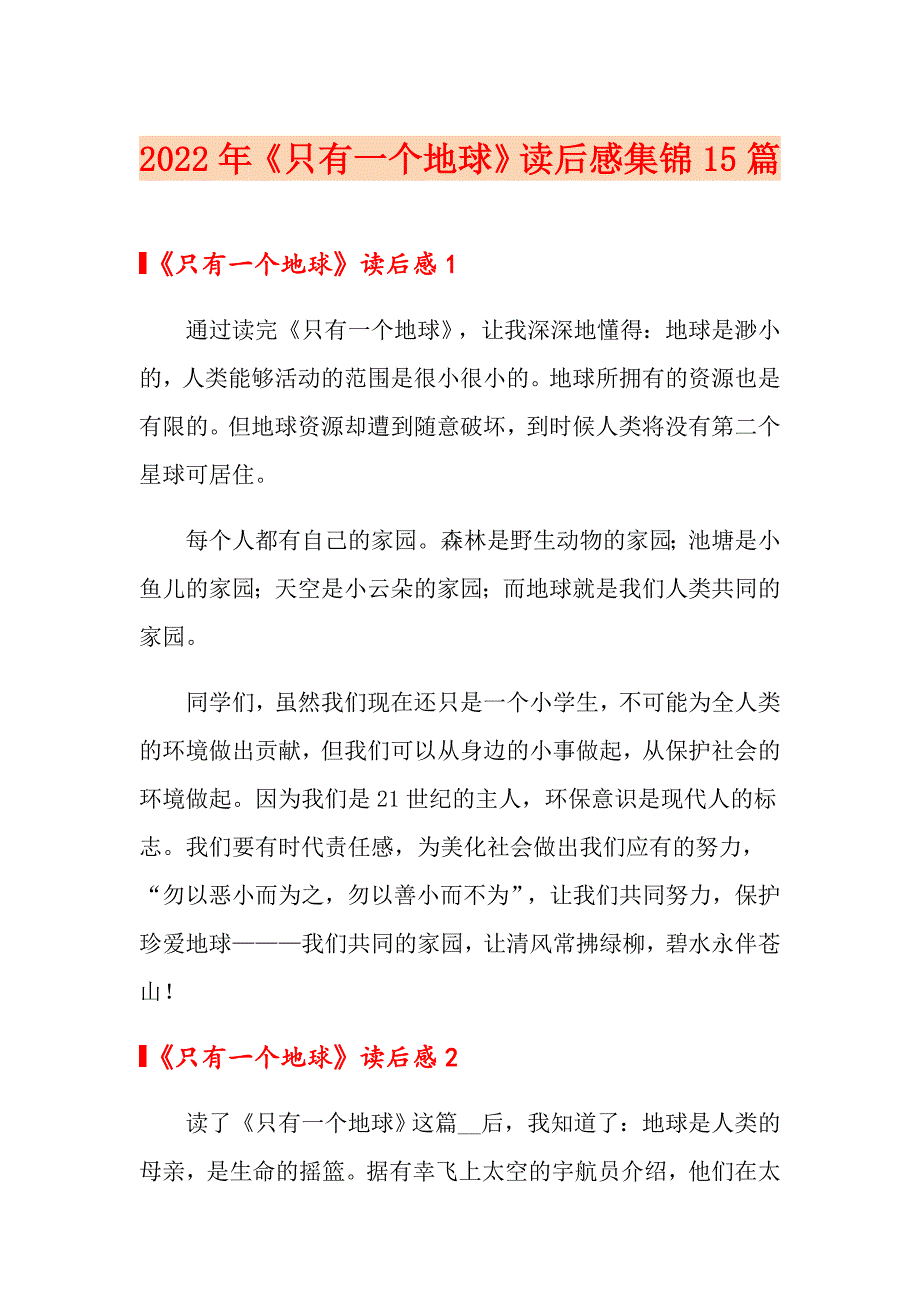 2022年《只有一个地球》读后感集锦15篇

《只有一个地球》读后感1

通过读完《只有一个地球》，让我深深地懂得：地球是渺小的，人类能够活动的范围是很小很小的。地球所拥有的资源也是有限的。但地球资源却遭到随意破坏，到时候人类将没有第二个星球可居住。

每个人都有自己的家园。森林是野生动物的家园；池塘是小鱼儿的家园；天空是小云朵的家园；而地球就是我们人类共同的家园。

同学们，虽然我们现在还只是一个小学生，不可能为全人类的环境做出贡献，但我们可以从身边的小事做起，从保护社会的环境做起。因为我们是21世纪的主人，环保意识是现代人的标志。我们要有时代责任感，为美化社会做出我们应有的努力，“勿以恶小而为之，勿以善小而不为”，让我们共同努力，保护珍爱地球———我们共同的家园，让清风常拂绿柳，碧水永伴苍山！

《只有一个地球》读后感2

读了《只有一个地球》这篇__后，我知道了：地球是人类的母亲，是生命的摇篮。据有幸飞上太空的宇航员介绍，他们在太